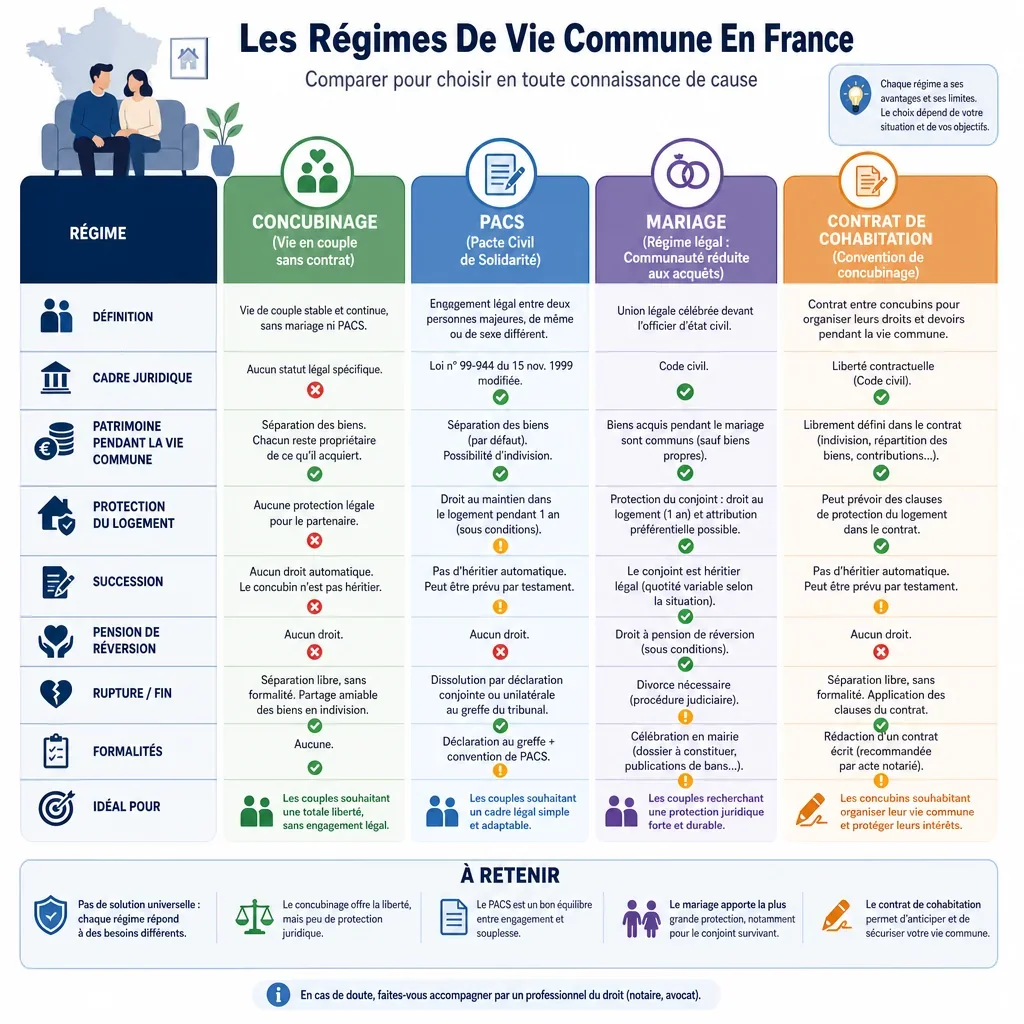 Les Régimes De Vie Commune En France

Comparer pour choisir en toute connaissance de cause

Chaque régime a ses avantages et ses limites. Le choix dépend de votre situation et de vos objectifs.

| RÉGIME | CONCUBINAGE (Vie en couple sans contrat) | PACS (Pacte Civil de Solidarité) | MARIAGE (Régime légal : Communauté réduite aux acquêts) | CONTRAT DE COHABITATION (Convention de concubinage) |
|---|---|---|---|---|
| DÉFINITION | Vie de couple stable et continue, sans mariage ni PACS. | Engagement légal entre deux personnes majeures, de même ou de sexe différent. | Union légale célébrée devant l'officier d'état civil. | Contrat entre concubins pour organiser leurs droits et devoirs pendant la vie commune. |
| CADRE JURIDIQUE | Aucun statut légal spécifique. | Loi n° 99-944 du 15 nov. 1999 modifiée. | Code civil. | Liberté contractuelle (Code civil). |
| PATRIMOINE PENDANT LA VIE COMMUNE | Séparation des biens. Chacun reste propriétaire de ce qu'il acquiert. | Séparation des biens (par défaut). Possibilité d'indivision. | Biens acquis pendant le mariage sont communs (sauf biens propres). | Librement défini dans le contrat (indivision, répartition des biens, contributions...). |
| PROTECTION DU LOGEMENT | Aucune protection légale pour le partenaire. | Droit au maintien dans le logement pendant 1 an (sous conditions). | Protection du conjoint : droit au logement (1 an) et attribution préférentielle possible. | Peut prévoir des clauses de protection du logement dans le contrat. |
| SUCCESSION | Aucun droit automatique. Le concubin n'est pas héritier. | Pas d'héritier automatique. Peut être prévu par testament. | Le conjoint est héritier légal (quotité variable selon la situation). | Pas d'héritier automatique. Peut être prévu par testament. |
| PENSION DE RÉVERSION | Aucun droit. | Aucun droit. | Droit à pension de réversion (sous conditions). | Aucun droit. |
| RUPTURE / FIN | Séparation libre, sans formalité. Partage amiable des biens en indivision. | Dissolution par déclaration conjointe ou unilatérale au greffe du tribunal. | Divorce nécessaire (procédure judiciaire). | Séparation libre, sans formalité. Application des clauses du contrat. |
| FORMALITÉS | Aucune. | Déclaration au greffe + convention de PACS. | Célébration en mairie (dossier à constituer, publications de bans...). | Rédaction d'un contrat écrit (recommandée par acte notarié). |
| IDÉAL POUR | Les couples souhaitant une totale liberté, sans engagement légal. | Les couples souhaitant un cadre légal simple et adaptable. | Les couples recherchant une protection juridique forte et durable. | Les concubins souhaitant organiser leur vie commune et protéger leurs intérêts. |

À RETENIR

Pas de solution universelle : chaque régime répond à des besoins différents.

Le concubinage offre la liberté, mais peu de protection juridique.

Le PACS est un bon équilibre entre engagement et souplesse.

Le mariage apporte la plus grande protection, notamment pour le conjoint survivant.

Le contrat de cohabitation permet d'anticiper et de sécuriser votre vie commune.

En cas de doute, faites-vous accompagner par un professionnel du droit (notaire, avocat).